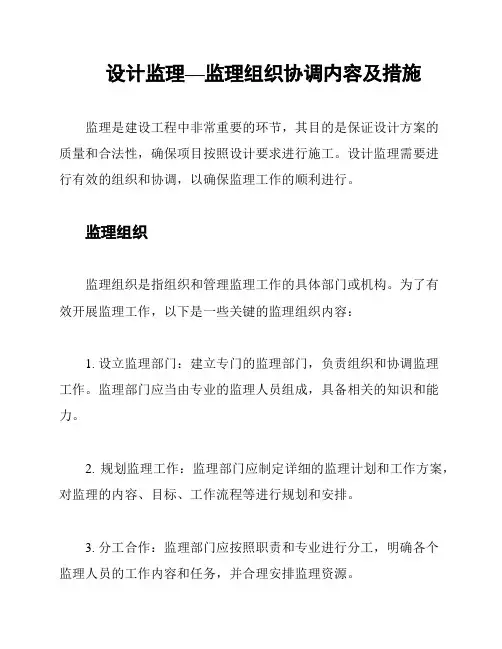 设计监理—监理组织协调内容及措施

监理是建设工程中非常重要的环节，其目的是保证设计方案的质量和合法性，确保项目按照设计要求进行施工。设计监理需要进行有效的组织和协调，以确保监理工作的顺利进行。

监理组织

监理组织是指组织和管理监理工作的具体部门或机构。为了有效开展监理工作，以下是一些关键的监理组织内容：

1. 设立监理部门：建立专门的监理部门，负责组织和协调监理工作。监理部门应当由专业的监理人员组成，具备相关的知识和能力。

2. 规划监理工作：监理部门应制定详细的监理计划和工作方案，对监理的内容、目标、工作流程等进行规划和安排。

3. 分工合作：监理部门应按照职责和专业进行分工，明确各个监理人员的工作内容和任务，并合理安排监理资源。